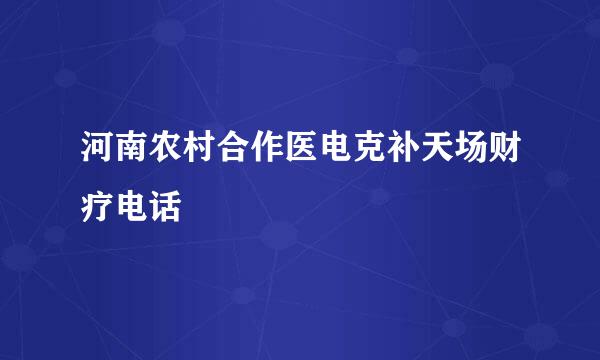 河南农村合作医电克补天场财疗电话